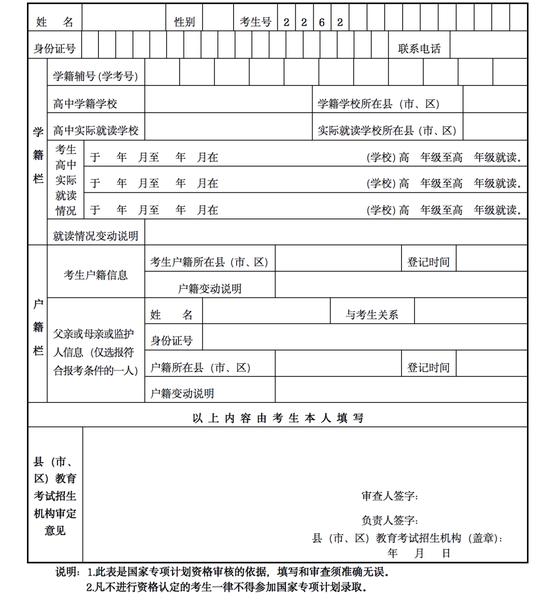 姓 名 性别 考生号 2 2 6 2

身份证号 联系电话

学籍栏

学籍辅号(学考号)

高中学籍学校 学籍学校所在县(市、区)

高中实际就读学校 实际就读学校所在县(市、区)

考生高中实际就读情况

于 年 月至 年 月在 (学校)高 年级至高 年级就读。

于 年 月至 年 月在 (学校)高 年级至高 年级就读。

于 年 月至 年 月在 (学校)高 年级至高 年级就读。

就读情况变动说明

户籍栏

考生户籍信息

考生户籍所在县(市、区) 登记时间

户籍变动说明

父亲或母亲或监护人信息(仅选报符合报考条件的一人)

姓 名 与考生关系

身份证号

户籍所在县(市、区) 登记时间

户籍变动说明

以上内容由考生本人填写

县(市、区)教育考试招生机构审定意见

审查人签字:

负责人签字:

县(市、区)教育考试招生机构(盖章):

年 月 日

说明:1.此表是国家专项计划资格审核的依据,填写和审查须准确无误。

2.凡不进行资格认定的考生一律不得参加国家专项计划录取。